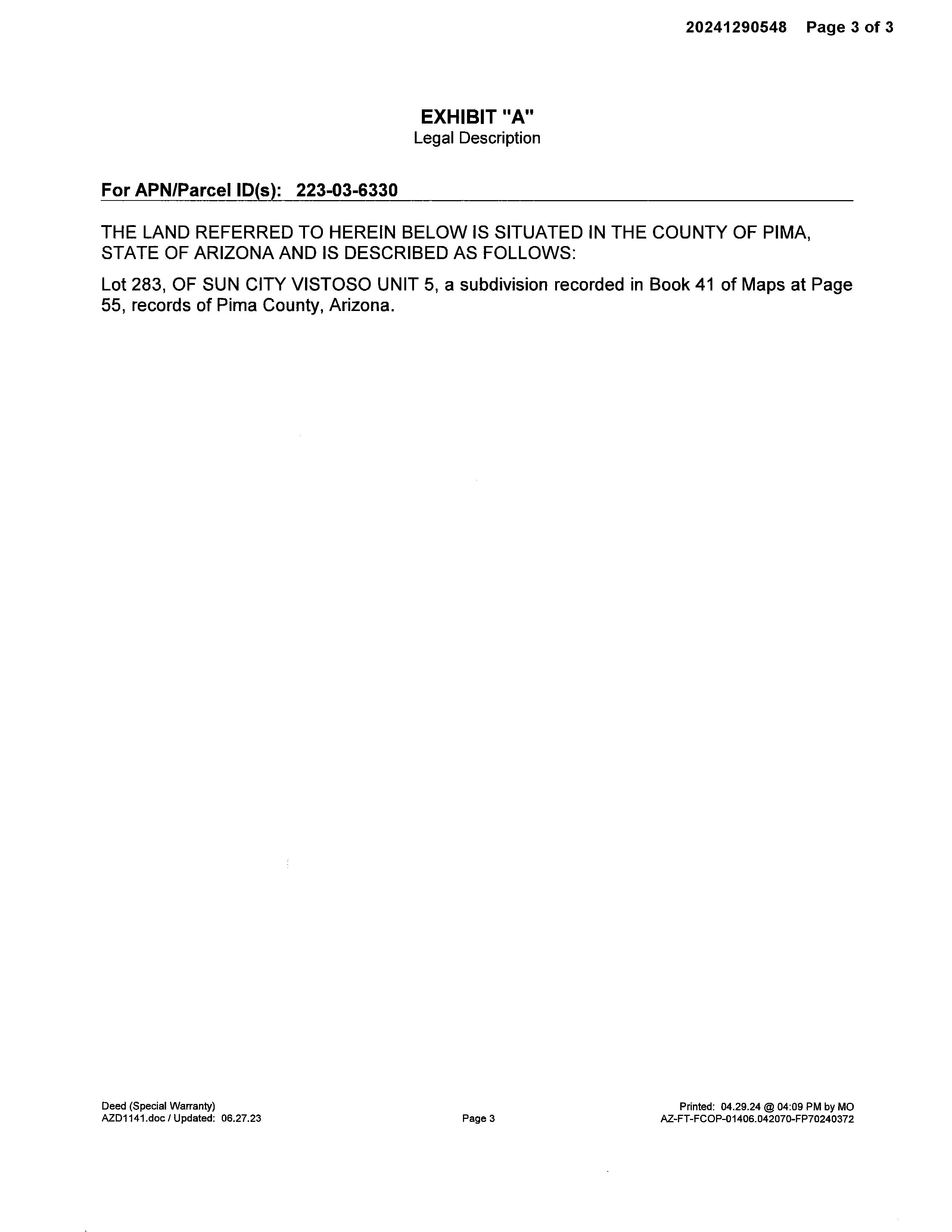 20241290548 Page 3 of 3

EXHIBIT "A"
Legal Description

For APN/Parcel ID(s): 223-03-6330

THE LAND REFERRED TO HEREIN BELOW IS SITUATED IN THE COUNTY OF PIMA, STATE OF ARIZONA AND IS DESCRIBED AS FOLLOWS:

Lot 283, OF SUN CITY VISTOSO UNIT 5, a subdivision recorded in Book 41 of Maps at Page 55, records of Pima County, Arizona.

Deed (Special Warranty)
AZD1141.doc / Updated: 06.27.23

Page 3

Printed: 04.29.24 @ 04:09 PM by MO
AZ-FT-FCOP-01406.042070-FP70240372